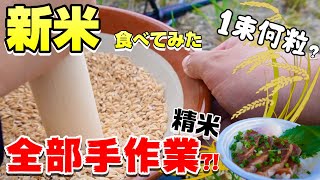 新米
食べてみた

1束何粒?

精米

全部手作業?!